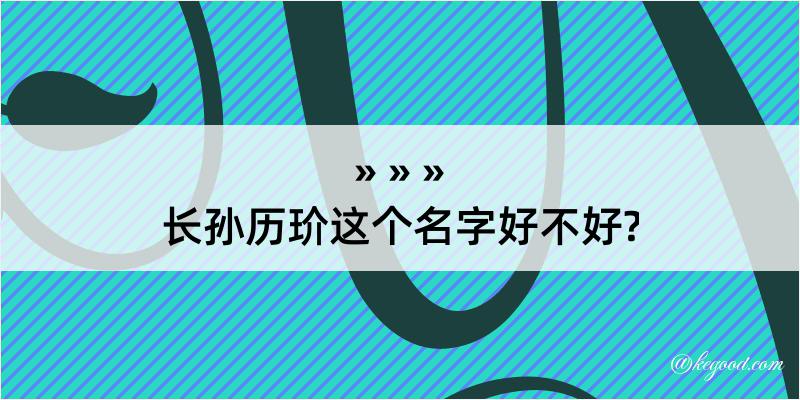 » » »
长孙历玠这个名字好不好?

@kegood.com